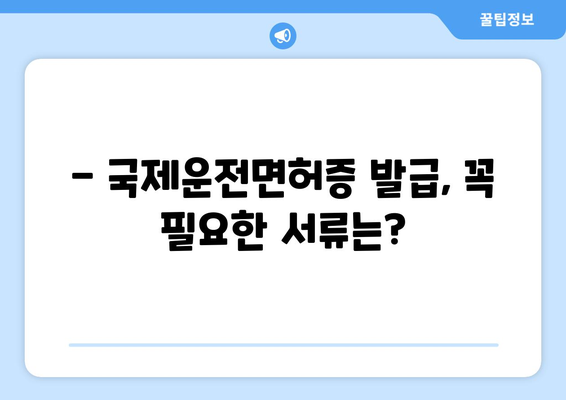 꿀팁정보

– 국제운전면허증 발급, 꼭 필요한 서류는?